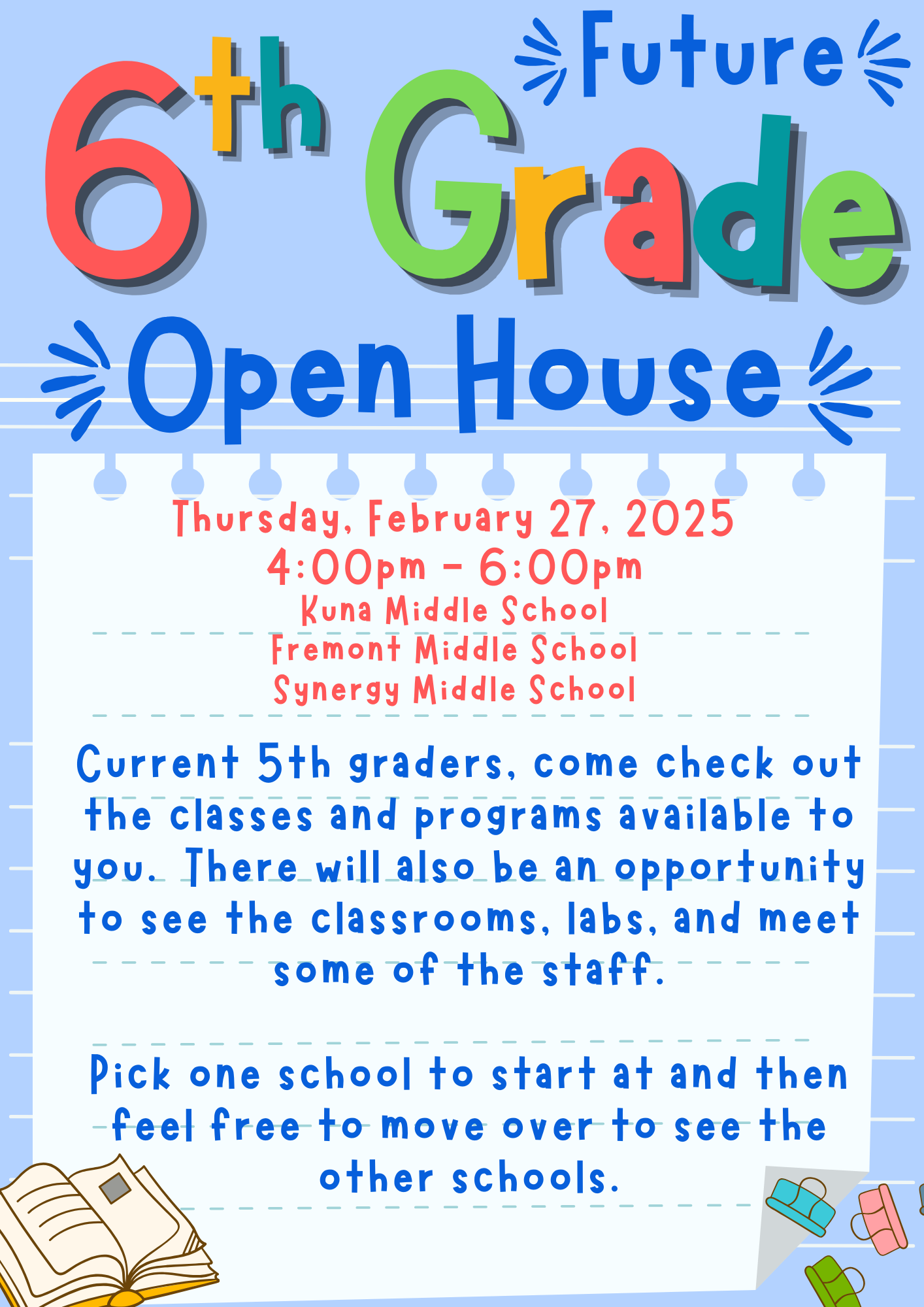 Future
6th Grade
Open House

Thursday, February 27, 2025
4:00pm - 6:00pm
Kuna Middle School
Fremont Middle School
Synergy Middle School

Current 5th graders, come check out the classes and programs available to you. There will also be an opportunity to see the classrooms, labs, and meet some of the staff.

Pick one school to start at and then feel free to move over to see the other schools.